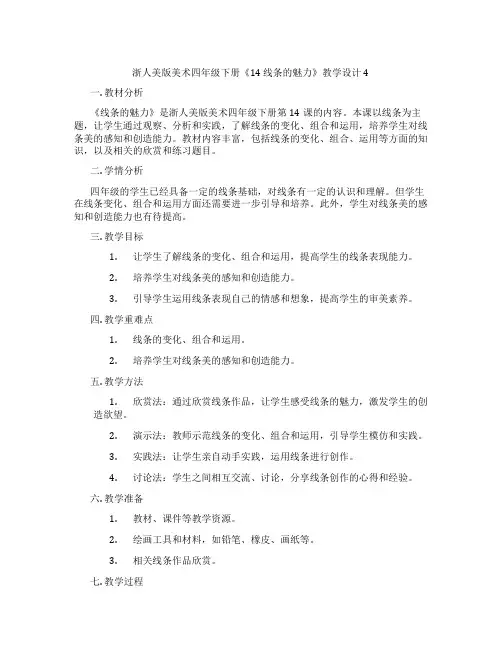 浙人美版美术四年级下册《14 线条的魅力》教学设计 4

一. 教材分析

《线条的魅力》是浙人美版美术四年级下册第 14 课的内容。本课以线条为主题，让学生通过观察、分析和实践，了解线条的变化、组合和运用，培养学生对线条美的感知和创造能力。教材内容丰富，包括线条的变化、组合、运用等方面的知识，以及相关的欣赏和练习题目。

二. 学情分析

四年级的学生已经具备一定的线条基础，对线条有一定的认识和理解。但学生在线条变化、组合和运用方面还需要进一步引导和培养。此外，学生对线条美的感知和创造能力也有待提高。

三. 教学目标

1. 让学生了解线条的变化、组合和运用，提高学生的线条表现能力。

2. 培养学生对线条美的感知和创造能力。

3. 引导学生运用线条表现自己的情感和想象，提高学生的审美素养。

四. 教学重难点

1. 线条的变化、组合和运用。

2. 培养学生对线条美的感知和创造能力。

五. 教学方法

1. 欣赏法：通过欣赏线条作品，让学生感受线条的魅力，激发学生的创造欲望。

2. 演示法：教师示范线条的变化、组合和运用，引导学生模仿和实践。

3. 实践法：让学生亲自动手实践，运用线条进行创作。

4. 讨论法：学生之间相互交流、讨论，分享线条创作的心得和经验。

六. 教学准备

1. 教材、课件等教学资源。

2. 绘画工具和材料，如铅笔、橡皮、画纸等。

3. 相关线条作品欣赏。

七. 教学过程